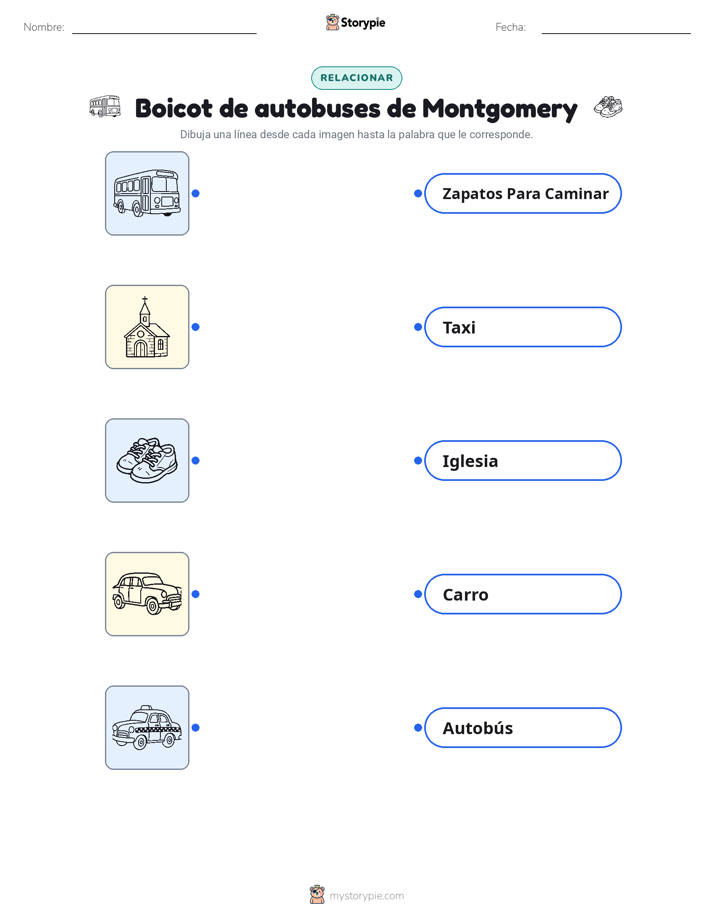 Nombre: Storypie Fecha:

RELACIONAR

Boicot de autobuses de Montgomery

Dibuja una línea desde cada imagen hasta la palabra que le corresponde.

Zapatos Para Caminar

Taxi

Iglesia

Carro

Autobús

mystorypie.com